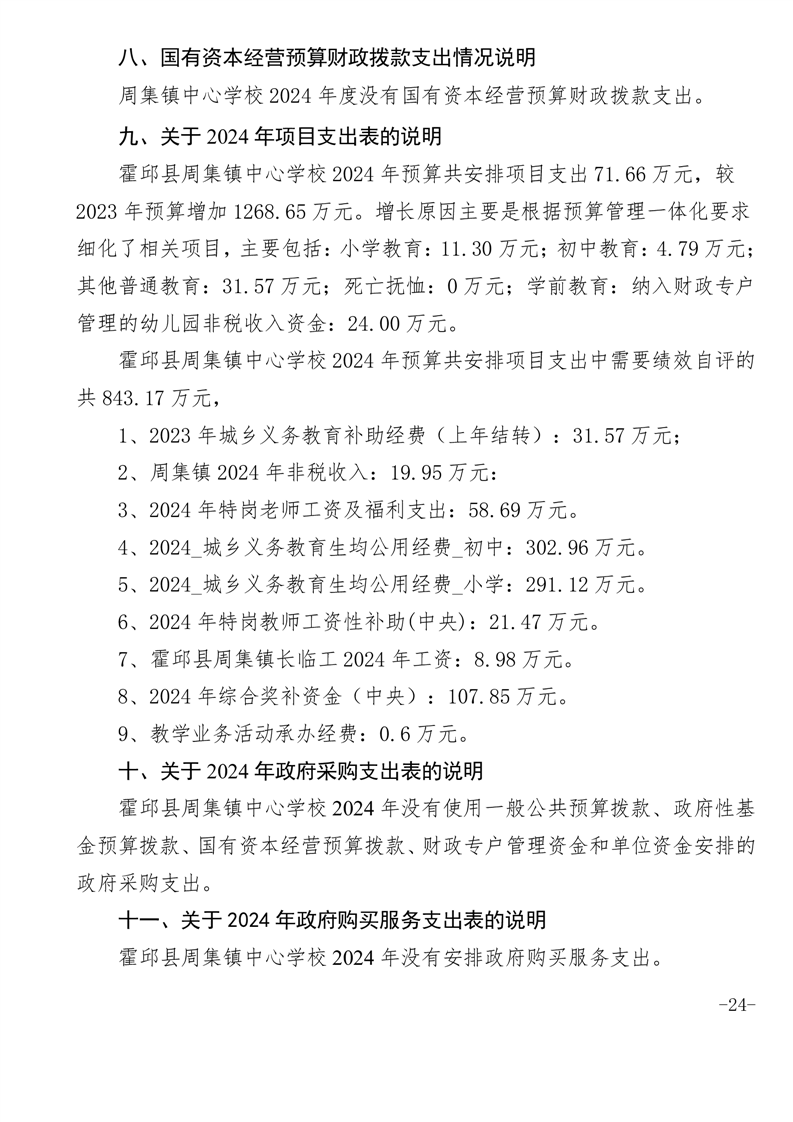 八、国有资本经营预算财政拨款支出情况说明

周集镇中心学校2024年度没有国有资本经营预算财政拨款支出。

九、关于2024年项目支出表的说明

霍邱县周集镇中心学校2024年预算共安排项目支出71.66万元，较2023年预算增加1268.65万元。增长原因主要是根据预算管理一体化要求细化了相关项目，主要包括：小学教育：11.30万元；初中教育：4.79万元；其他普通教育：31.57万元；死亡抚恤：0万元；学前教育：纳入财政专户管理的幼儿园非税收入资金：24.00万元。

霍邱县周集镇中心学校2024年预算共安排项目支出中需要绩效自评的共843.17万元，

1、2023年城乡义务教育补助经费（上年结转）：31.57万元；

2、周集镇2024年非税收入：19.95万元：

3、2024年特岗老师工资及福利支出：58.69万元。

4、2024_城乡义务教育生均公用经费_初中：302.96万元。

5、2024_城乡义务教育生均公用经费_小学：291.12万元。

6、2024年特岗教师工资性补助(中央)：21.47万元。

7、霍邱县周集镇长临工2024年工资：8.98万元。

8、2024年综合奖补资金（中央）：107.85万元。

9、教学业务活动承办经费：0.6万元。

十、关于2024年政府采购支出表的说明

霍邱县周集镇中心学校2024年没有使用一般公共预算拨款、政府性基金预算拨款、国有资本经营预算拨款、财政专户管理资金和单位资金安排的政府采购支出。

十一、关于2024年政府购买服务支出表的说明

霍邱县周集镇中心学校2024年没有安排政府购买服务支出。

-24-